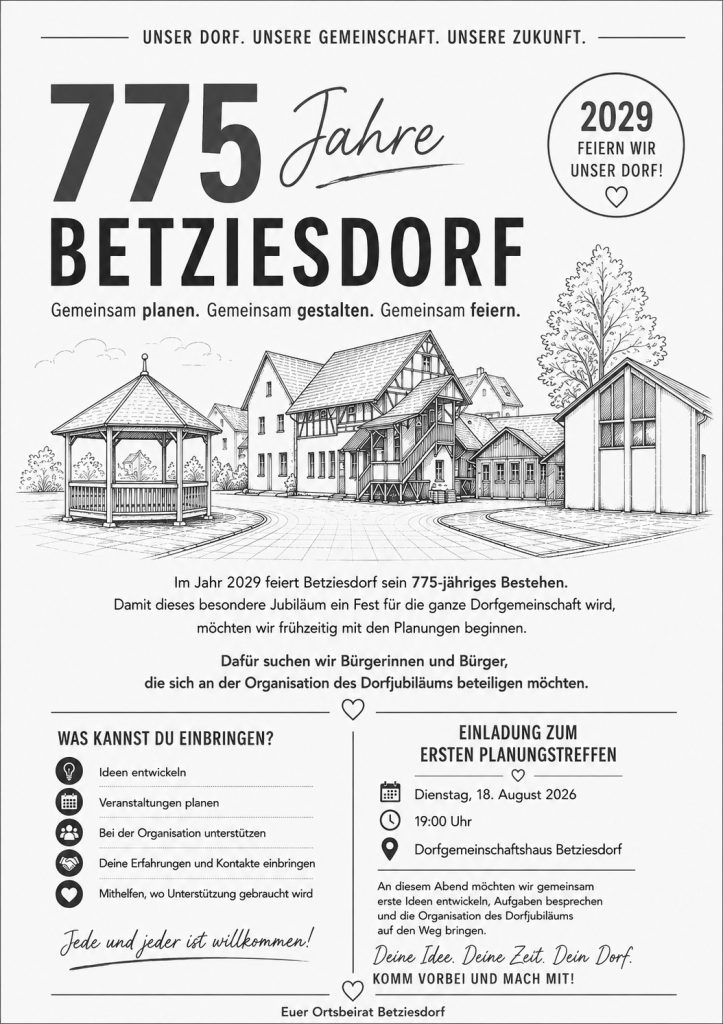 UNSER DORF. UNSERE GEMEINSCHAFT. UNSERE ZUKUNFT.

775 Jahre
BETZIESDORF

2029
FEIERN WIR
UNSER DORF!

Gemeinsam planen. Gemeinsam gestalten. Gemeinsam feiern.

Im Jahr 2029 feiert Betziesdorf sein 775-jähriges Bestehen. Damit dieses besondere Jubiläum ein Fest für die ganze Dorfgemeinschaft wird, möchten wir frühzeitig mit den Planungen beginnen.

Dafür suchen wir Bürgerinnen und Bürger, die sich an der Organisation des Dorfjubiläums beteiligen möchten.

WAS KANNST DU EINBRINGEN?

Ideen entwickeln

Veranstaltungen planen

Bei der Organisation unterstützen

Deine Erfahrungen und Kontakte einbringen

Mithelfen, wo Unterstützung gebraucht wird

Jede und jeder ist willkommen!

EINLADUNG ZUM
ERSTEN PLANUNGSTREFFEN

Dienstag, 18. August 2026

19:00 Uhr

Dorfgemeinschaftshaus Betziesdorf

An diesem Abend möchten wir gemeinsam erste Ideen entwickeln, Aufgaben besprechen und die Organisation des Dorfjubiläums auf den Weg bringen.

Deine Idee. Deine Zeit. Dein Dorf.
KOMM VORBEI UND MACH MIT!

Euer Ortsbeirat Betziesdorf